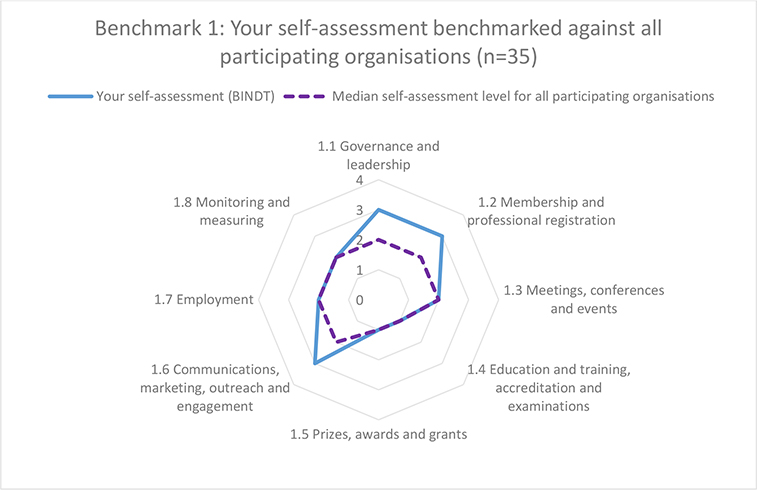 Benchmark 1: Your self-assessment benchmarked against all participating organisations (n=35)

Your self-assessment (BINDT)
Median self-assessment level for all participating organisations

1.1 Governance and leadership

4
3
2
1
0

1.2 Membership and professional registration

1.3 Meetings, conferences and events

1.4 Education and training, accreditation and examinations

1.5 Prizes, awards and grants

1.6 Communications, marketing, outreach and engagement

1.7 Employment

1.8 Monitoring and measuring